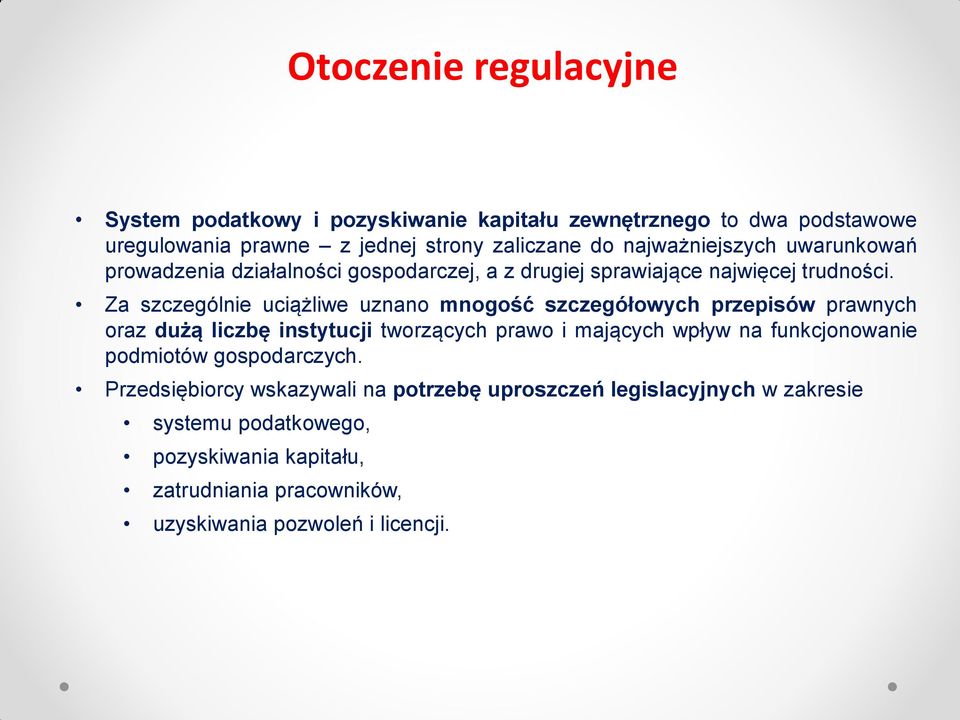 Otoczenie regulacyjne

• System podatkowy i pozyskiwanie kapitału zewnętrznego to dwa podstawowe uregulowania prawne – z jednej strony zaliczane do najważniejszych uwarunkowań prowadzenia działalności gospodarczej, a z drugiej sprawiające najwięcej trudności.

• Za szczególnie uciążliwe uznano mnogość szczegółowych przepisów prawnych oraz dużą liczbę instytucji tworzących prawo i mających wpływ na funkcjonowanie podmiotów gospodarczych.

• Przedsiębiorcy wskazywali na potrzebę uproszczeń legislacyjnych w zakresie
  • systemu podatkowego,
  • pozyskiwania kapitału,
  • zatrudniania pracowników,
  • uzyskiwania pozwoleń i licencji.